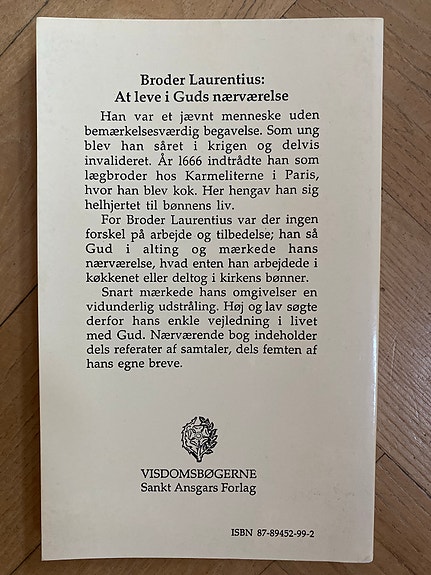 Broder Laurentius:
At leve i Guds nærværelse

Han var et jævnt menneske uden bemærkelsesværdig begavelse. Som ung blev han såret i krigen og delvis invalideret. År 1666 indtrådte han som lægbroder hos Karmeliterne i Paris, hvor han blev kok. Her hengav han sig helhjertet til bønnens liv.

For Broder Laurentius var der ingen forskel på arbejde og tilbedelse; han så Gud i alting og mærkede hans nærværelse, hvad enten han arbejdede i køkkenet eller deltog i kirkens bønner.

Snart mærkede hans omgivelser en vidunderlig udstråling. Høj og lav søgte derfor hans enkle vejledning i livet med Gud. Nærværende bog indeholder dels referater af samtaler, dels femten af hans egne breve.

VISDOMSBØGERNE
Sankt Ansgars Forlag

ISBN 87-89452-99-2